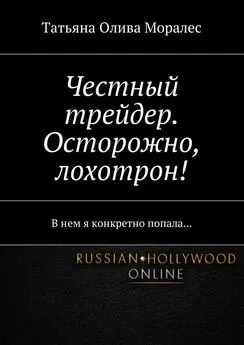 Татьяна Олива Моралес

Честный трейдер. Осторожно, лохотрон!

В нем я конкретно попала…

RUSSIAN•HOLLYWOOD
ONLINE